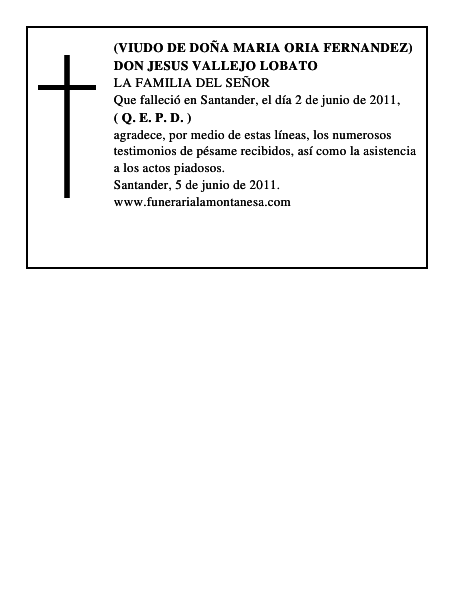 (VIUDO DE DOÑA MARIA ORIA FERNANDEZ)
DON JESUS VALLEJO LOBATO
LA FAMILIA DEL SEÑOR
Que falleció en Santander, el día 2 de junio de 2011,
( Q. E. P. D. )
agradece, por medio de estas líneas, los numerosos testimonios de pésame recibidos, así como la asistencia a los actos piadosos.
Santander, 5 de junio de 2011.
www.funerarialamontanesa.com